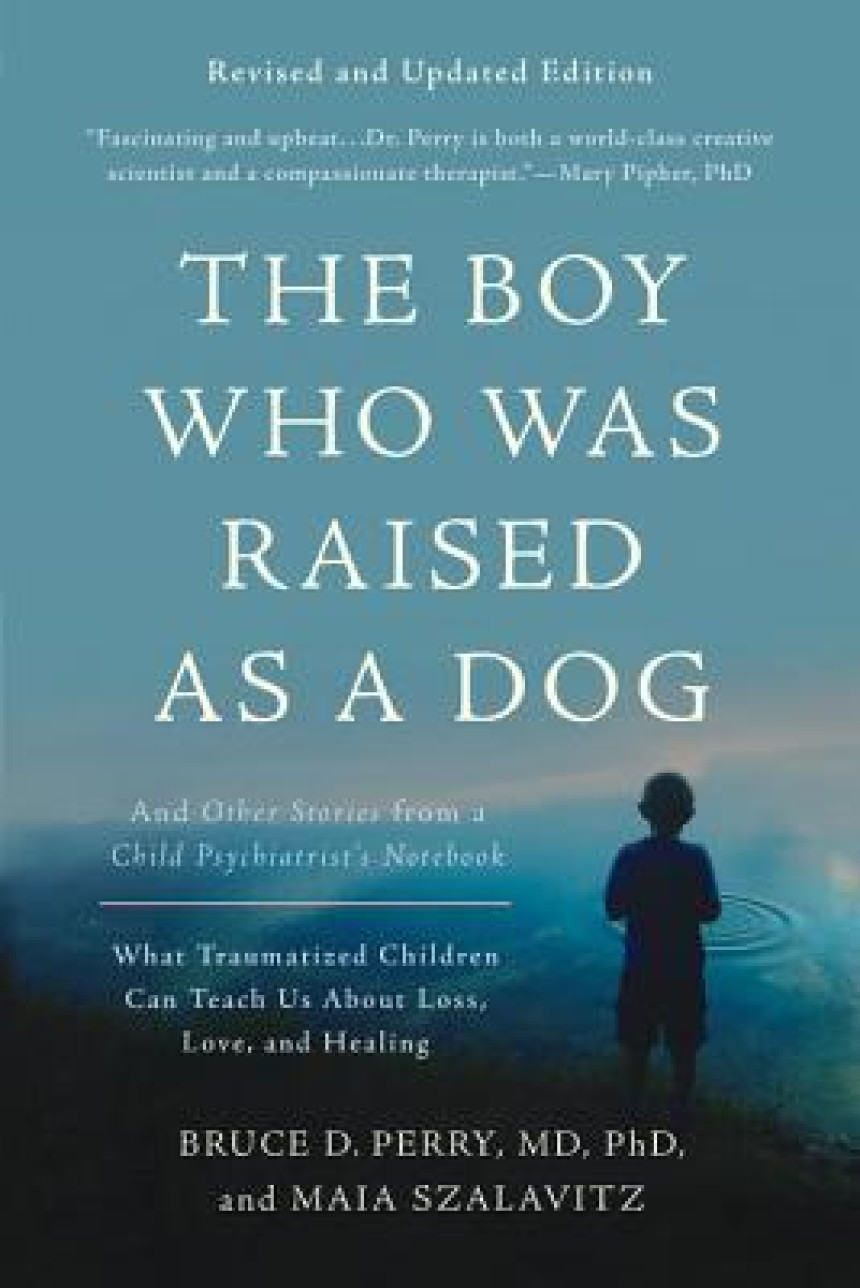 Revised and Updated Edition

"Fascinating and upbeat...Dr. Perry is both a world-class creative scientist and a compassionate therapist."—Mary Pipher, PhD

THE BOY WHO WAS RAISED AS A DOG

And Other Stories from a Child Psychiatrist's Notebook

What Traumatized Children Can Teach Us About Loss, Love, and Healing

BRUCE D. PERRY, MD, PhD, and MAIA SZALAVITZ